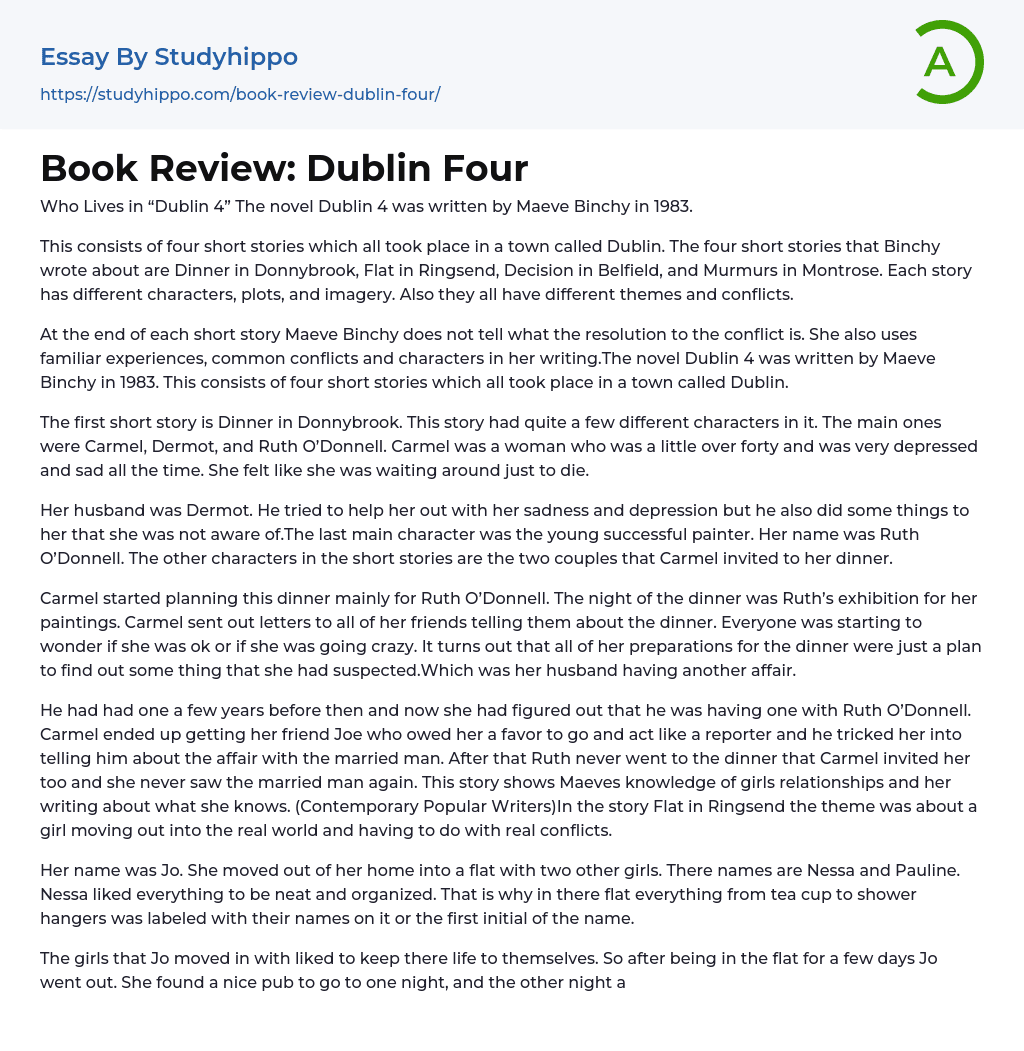 Essay By Studyhippo

https://studyhippo.com/book-review-dublin-four/

A

Book Review: Dublin Four

Who Lives in “Dublin 4” The novel Dublin 4 was written by Maeve Binchy in 1983.

This consists of four short stories which all took place in a town called Dublin. The four short stories that Binchy wrote about are Dinner in Donnybrook, Flat in Ringsend, Decision in Belfield, and Murmurs in Montrose. Each story has different characters, plots, and imagery. Also they all have different themes and conflicts.

At the end of each short story Maeve Binchy does not tell what the resolution to the conflict is. She also uses familiar experiences, common conflicts and characters in her writing.The novel Dublin 4 was written by Maeve Binchy in 1983. This consists of four short stories which all took place in a town called Dublin.

The first short story is Dinner in Donnybrook. This story had quite a few different characters in it. The main ones were Carmel, Dermot, and Ruth O’Donnell. Carmel was a woman who was a little over forty and was very depressed and sad all the time. She felt like she was waiting around just to die.

Her husband was Dermot. He tried to help her out with her sadness and depression but he also did some things to her that she was not aware of.The last main character was the young successful painter. Her name was Ruth O’Donnell. The other characters in the short stories are the two couples that Carmel invited to her dinner.

Carmel started planning this dinner mainly for Ruth O’Donnell. The night of the dinner was Ruth’s exhibition for her paintings. Carmel sent out letters to all of her friends telling them about the dinner. Everyone was starting to wonder if she was ok or if she was going crazy. It turns out that all of her preparations for the dinner were just a plan to find out some thing that she had suspected.Which was her husband having another affair.

He had had one a few years before then and now she had figured out that he was having one with Ruth O’Donnell. Carmel ended up getting her friend Joe who owed her a favor to go and act like a reporter and he tricked her into telling him about the affair with the married man. After that Ruth never went to the dinner that Carmel invited her too and she never saw the married man again. This story shows Maeves knowledge of girls relationships and her writing about what she knows. (Contemporary Popular Writers)In the story Flat in Ringsend the theme was about a girl moving out into the real world and having to do with real conflicts.

Her name was Jo. She moved out of her home into a flat with two other girls. There names are Nessa and Pauline. Nessa liked everything to be neat and organized. That is why in there flat everything from tea cup to shower hangers was labeled with their names on it or the first initial of the name.

The girls that Jo moved in with liked to keep there life to themselves. So after being in the flat for a few days Jo went out. She found a nice pub to go to one night, and the other night a